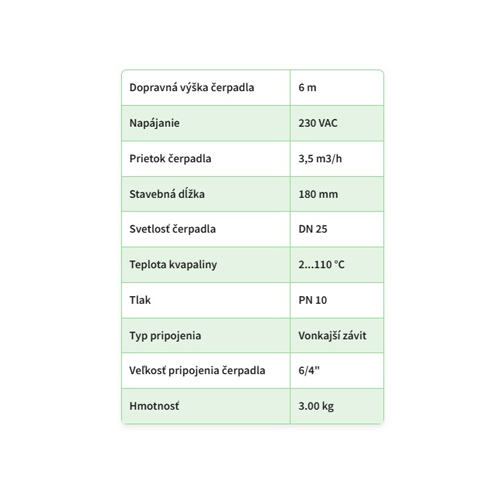 | Dopravná výška čerpadla | 6 m |
|---|---|
| Napájanie | 230 VAC |
| Prietok čerpadla | 3,5 m3/h |
| Stavebná dĺžka | 180 mm |
| Svetlosť čerpadla | DN 25 |
| Teplota kvapaliny | 2...110 °C |
| Tlak | PN 10 |
| Typ pripojenia | Vonkajší závit |
| Veľkosť pripojenia čerpadla | 6/4" |
| Hmotnosť | 3.00 kg |